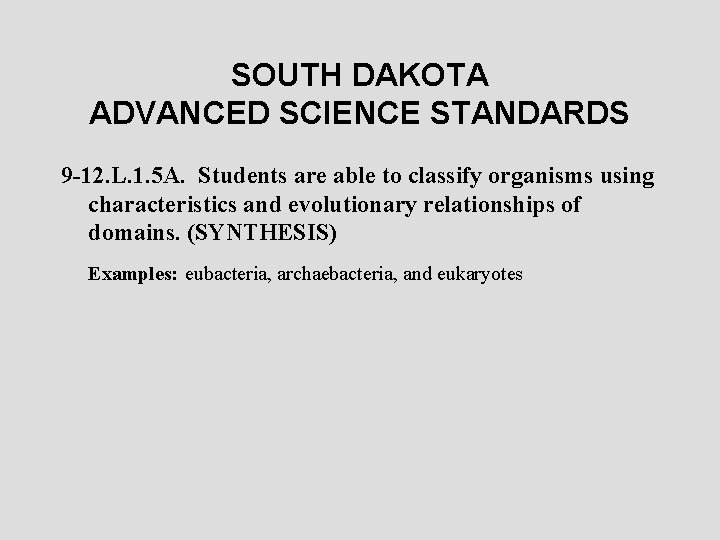 SOUTH DAKOTA
ADVANCED SCIENCE STANDARDS

9-12.L.1.5A. Students are able to classify organisms using characteristics and evolutionary relationships of domains. (SYNTHESIS)

Examples: eubacteria, archaebacteria, and eukaryotes